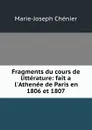 Marie-Joseph Chénier

Fragments du cours de littérature: fait a l'Athenée de Paris en 1806 et 1807